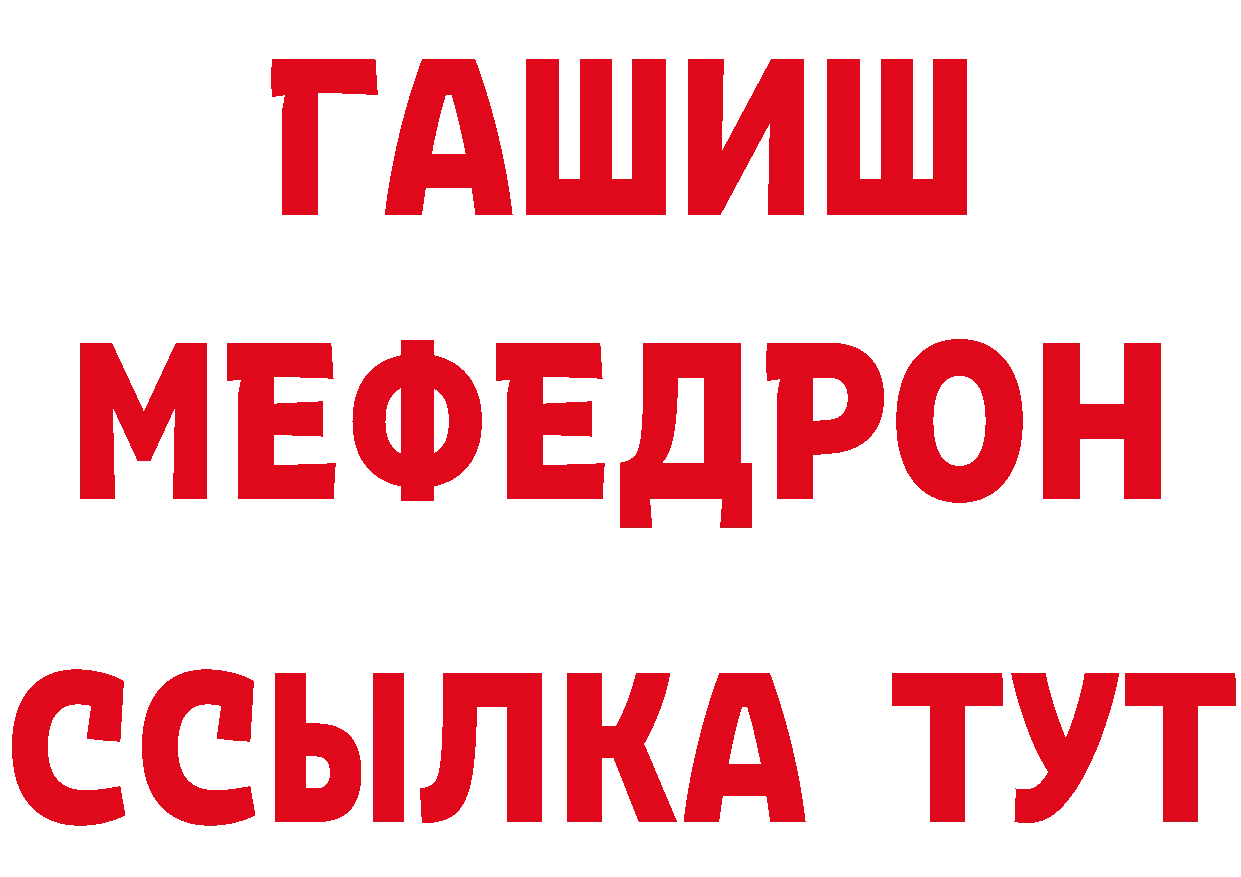 ГАШИШ
МЕФЕДРОН
ССЫЛКА ТУТ